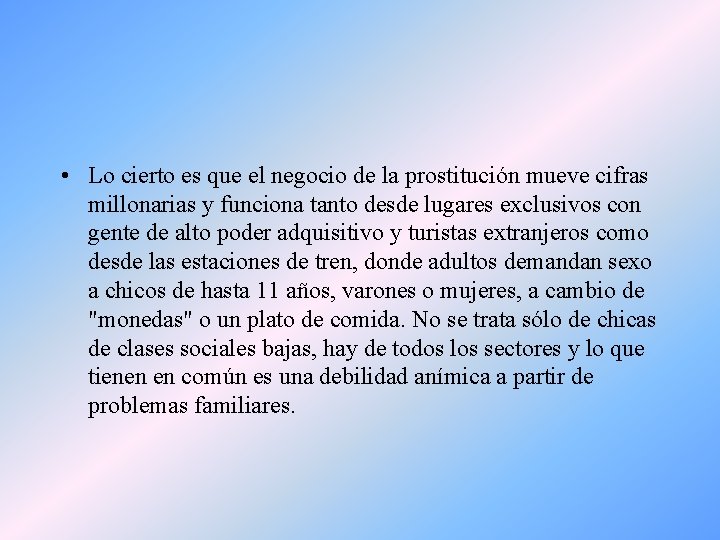 • Lo cierto es que el negocio de la prostitución mueve cifras millonarias y funciona tanto desde lugares exclusivos con gente de alto poder adquisitivo y turistas extranjeros como desde las estaciones de tren, donde adultos demandan sexo a chicos de hasta 11 años, varones o mujeres, a cambio de "monedas" o un plato de comida. No se trata sólo de chicas de clases sociales bajas, hay de todos los sectores y lo que tienen en común es una debilidad anímica a partir de problemas familiares.